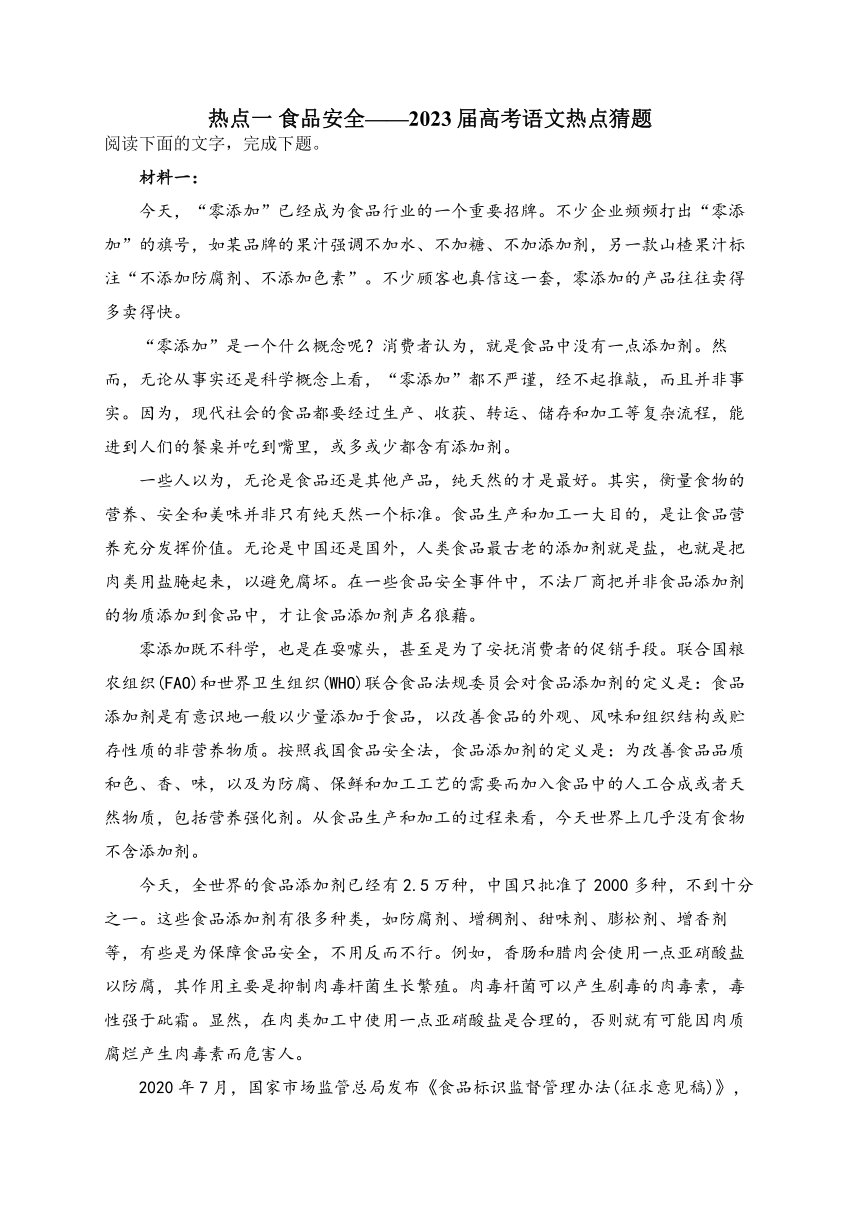 热点一 食品安全——2023届高考语文热点猜题

阅读下面的文字，完成下题。

材料一：

今天，“零添加”已经成为食品行业的一个重要招牌。不少企业频频打出“零添加”的旗号，如某品牌的果汁强调不加水、不加糖、不加添加剂，另一款山楂果汁标注“不添加防腐剂、不添加色素”。不少顾客也真信这一套，零添加的产品往往卖得多卖得快。

“零添加”是一个什么概念呢？消费者认为，就是食品中没有一点添加剂。然而，无论从事实还是科学概念上看，“零添加”都不严谨，经不起推敲，而且并非事实。因为，现代社会的食品都要经过生产、收获、转运、储存和加工等复杂流程，能进到人们的餐桌并吃到嘴里，或多或少都含有添加剂。

一些人以为，无论是食品还是其他产品，纯天然的才是最好。其实，衡量食物的营养、安全和美味并非只有纯天然一个标准。食品生产和加工一大目的，是让食品营养充分发挥价值。无论是中国还是国外，人类食品最古老的添加剂就是盐，也就是把肉类用盐腌起来，以避免腐坏。在一些食品安全事件中，不法厂商把并非食品添加剂的物质添加到食品中，才让食品添加剂声名狼藉。

零添加既不科学，也是在耍噱头，甚至是为了安抚消费者的促销手段。联合国粮农组织(FAO)和世界卫生组织(WHO)联合食品法规委员会对食品添加剂的定义是：食品添加剂是有意识地一般以少量添加于食品，以改善食品的外观、风味和组织结构或贮存性质的非营养物质。按照我国食品安全法，食品添加剂的定义是：为改善食品品质和色、香、味，以及为防腐、保鲜和加工工艺的需要而加入食品中的人工合成或者天然物质，包括营养强化剂。从食品生产和加工的过程来看，今天世界上几乎没有食物不含添加剂。

今天，全世界的食品添加剂已经有2.5万种，中国只批准了2000多种，不到十分之一。这些食品添加剂有很多种类，如防腐剂、增稠剂、甜味剂、膨松剂、增香剂等，有些是为保障食品安全，不用反而不行。例如，香肠和腊肉会使用一点亚硝酸盐以防腐，其作用主要是抑制肉毒杆菌生长繁殖。肉毒杆菌可以产生剧毒的肉毒素，毒性强于砒霜。显然，在肉类加工中使用一点亚硝酸盐是合理的，否则就有可能因肉质腐烂产生肉毒素而危害人。

2020年7月，国家市场监管总局发布《食品标识监督管理办法(征求意见稿)》，